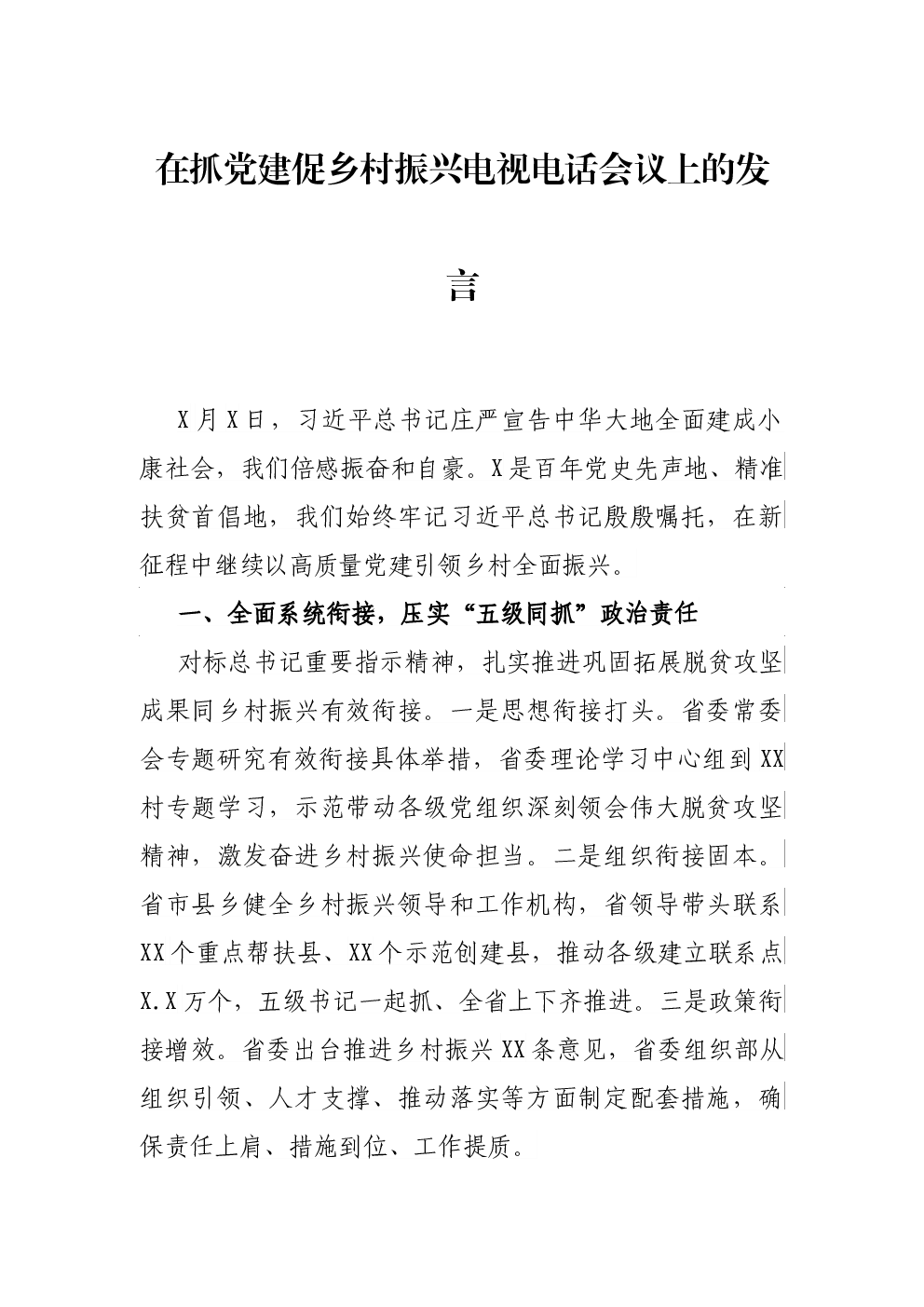 在抓党建促乡村振兴电视电话会议上的发言

X月X日，习近平总书记庄严宣告中华大地全面建成小康社会，我们倍感振奋和自豪。X是百年党史先声地、精准扶贫首倡地，我们始终牢记习近平总书记殷殷嘱托，在新征程中继续以高质量党建引领乡村全面振兴。

一、全面系统衔接，压实“五级同抓”政治责任

对标总书记重要指示精神，扎实推进巩固拓展脱贫攻坚成果同乡村振兴有效衔接。一是思想衔接打头。省委常委会专题研究有效衔接具体举措，省委理论学习中心组到XX村专题学习，示范带动各级党组织深刻领会伟大脱贫攻坚精神，激发奋进乡村振兴使命担当。二是组织衔接固本。省市县乡健全乡村振兴领导和工作机构，省领导带头联系XX个重点帮扶县、XX个示范创建县，推动各级建立联系点X.X万个，五级书记一起抓、全省上下齐推进。三是政策衔接增效。省委出台推进乡村振兴XX条意见，省委组织部从组织引领、人才支撑、推动落实等方面制定配套措施，确保责任上肩、措施到位、工作提质。